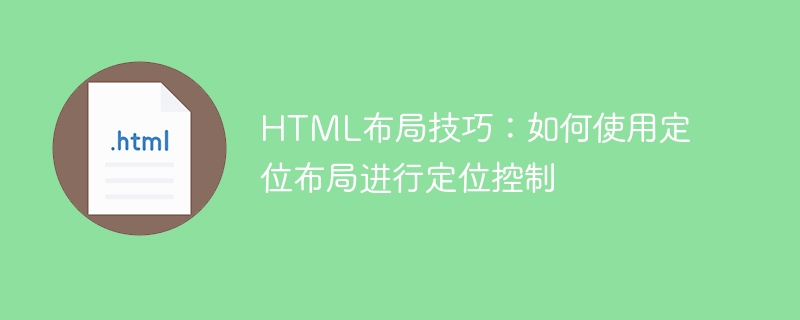 .html

HTML布局技巧：如何使用定位布局进行定位控制